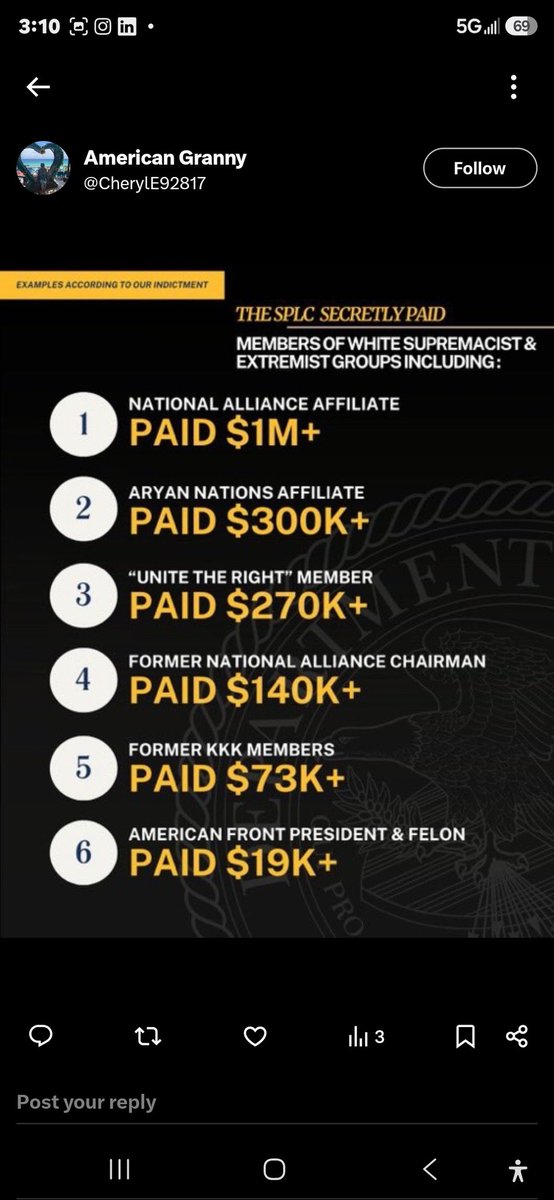 3:10 5G 69

American Granny
@CherylE92817

Follow

EXAMPLES ACCORDING TO OUR INDICTMENT

THE SPLC SECRETLY PAID

MEMBERS OF WHITE SUPREMACIST & EXTREMIST GROUPS INCLUDING:

1 NATIONAL ALLIANCE AFFILIATE
PAID $1M+

2 ARYAN NATIONS AFFILIATE
PAID $300K+

3 "UNITE THE RIGHT" MEMBER
PAID $270K+

4 FORMER NATIONAL ALLIANCE CHAIRMAN
PAID $140K+

5 FORMER KKK MEMBERS
PAID $73K+

6 AMERICAN FRONT PRESIDENT & FELON
PAID $19K+

3

Post your reply